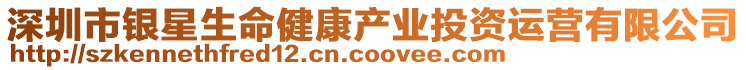 深圳市银星生命健康产业投资运营有限公司
http://szkennethfred12.cn.coovee.com